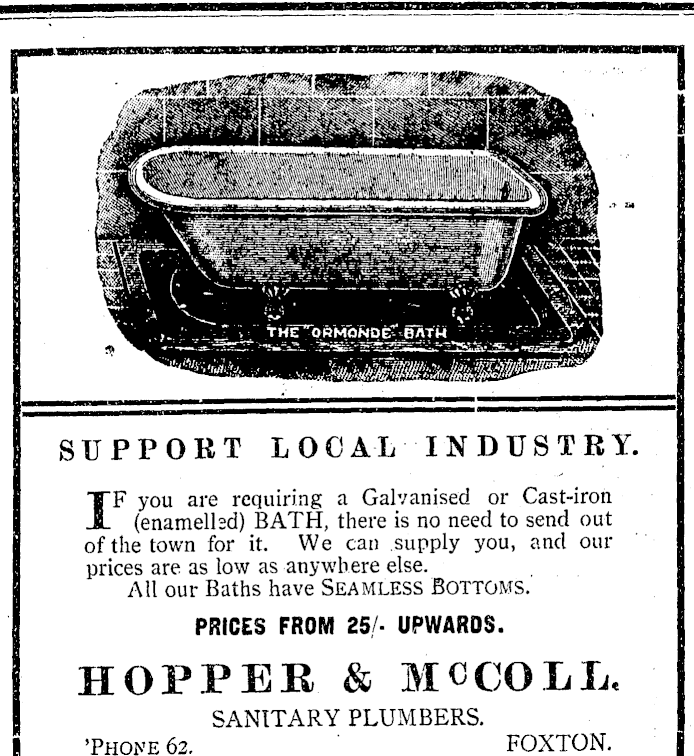 THE "ORMONDE" BATH

SUPPORT LOCAL INDUSTRY.

IF you are requiring a Galvanised or Cast-iron (enamelled) BATH, there is no need to send out of the town for it. We can supply you, and our prices are as low as anywhere else.

All our Baths have SEAMLESS BOTTOMS.

PRICES FROM 25/- UPWARDS.

HOPPER & McCOLL.

SANITARY PLUMBERS.

'PHONE 62. FOXTON.